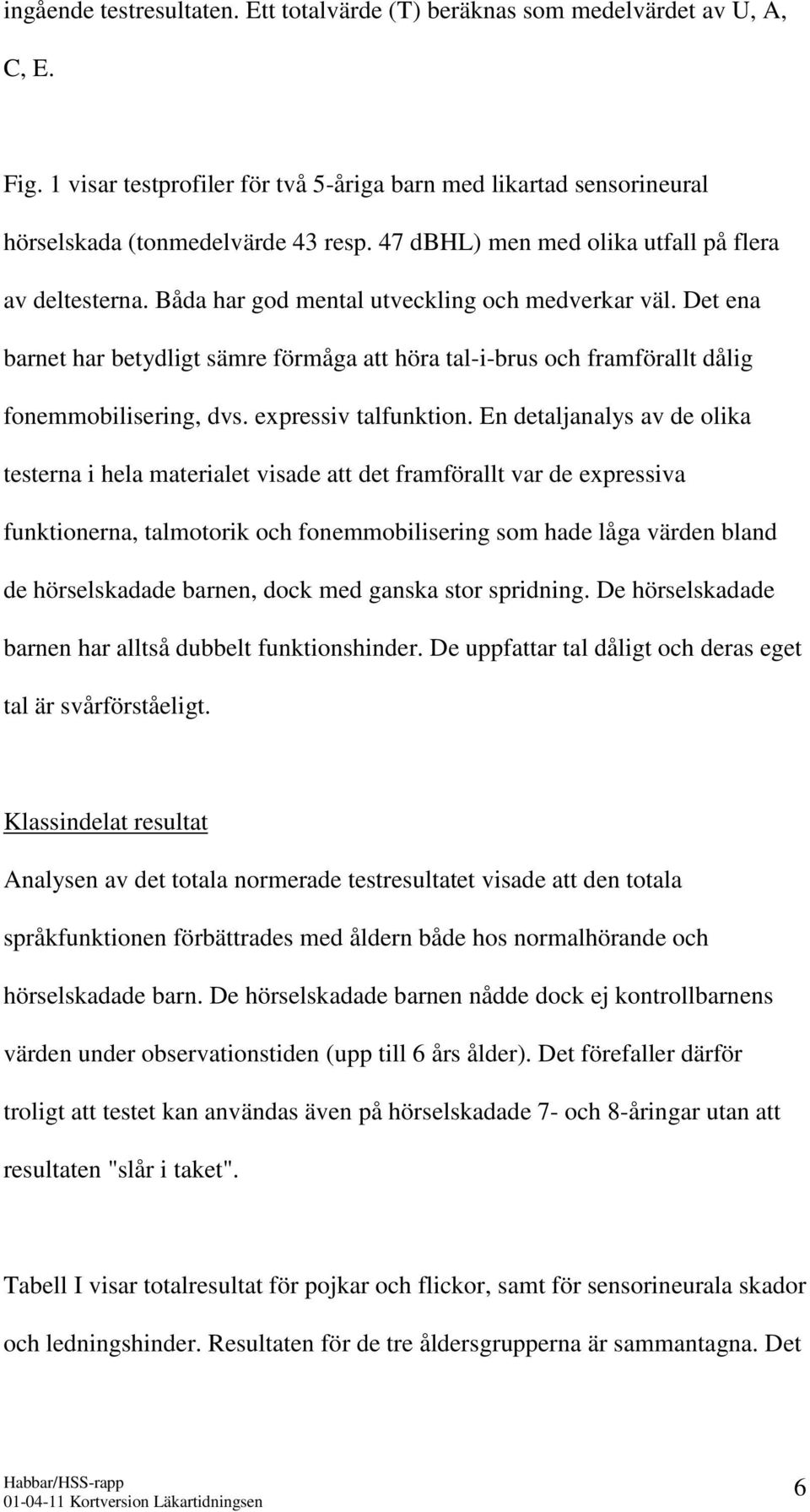 ingående testresultaten. Ett totalvärde (T) beräknas som medelvärdet av U, A, C, E.

Fig. 1 visar testprofiler för två 5-åriga barn med likartad sensorineural hörselskada (tonmedelvärde 43 resp. 47 dBHL) men med olika utfall på flera av deltesterna. Båda har god mental utveckling och medverkar väl. Det ena barnet har betydligt sämre förmåga att höra tal-i-brus och framförallt dålig fonemmobilisering, dvs. expressiv talfunktion. En detaljanalys av de olika testerna i hela materialet visade att det framförallt var de expressiva funktionerna, talmotorik och fonemmobilisering som hade låga värden bland de hörselskadade barnen, dock med ganska stor spridning. De hörselskadade barnen har alltså dubbelt funktionshinder. De uppfattar tal dåligt och deras eget tal är svårförståeligt.

Klassindelat resultat

Analysen av det totala normerade testresultatet visade att den totala språkfunktionen förbättrades med åldern både hos normalhörande och hörselskadade barn. De hörselskadade barnen nådde dock ej kontrollbarnens värden under observationstiden (upp till 6 års ålder). Det förefaller därför troligt att testet kan användas även på hörselskadade 7- och 8-åringar utan att resultaten "slår i taket".

Tabell I visar totalresultat för pojkar och flickor, samt för sensorineurala skador och ledningshinder. Resultaten för de tre åldersgrupperna är sammantagna. Det

Habbar/HSS-rapp
01-04-11 Kortversion Läkartidningsen
6